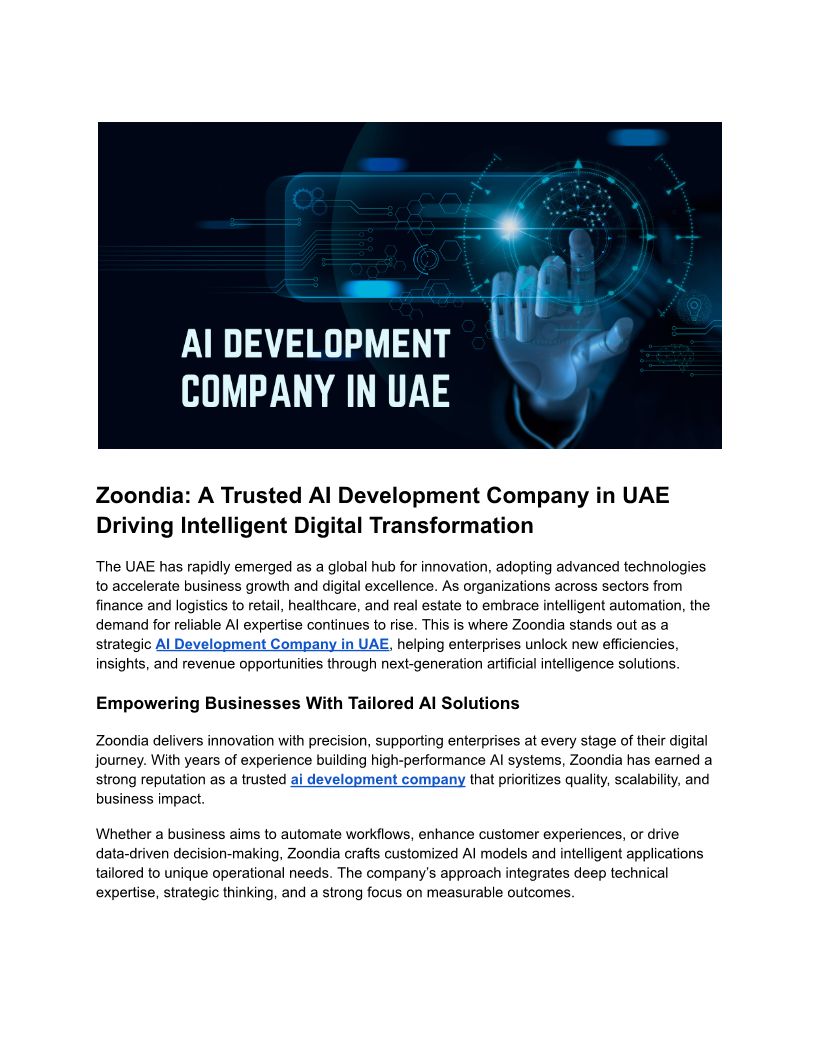 AI DEVELOPMENT COMPANY IN UAE

Zoondia: A Trusted AI Development Company in UAE Driving Intelligent Digital Transformation

The UAE has rapidly emerged as a global hub for innovation, adopting advanced technologies to accelerate business growth and digital excellence. As organizations across sectors from finance and logistics to retail, healthcare, and real estate to embrace intelligent automation, the demand for reliable AI expertise continues to rise. This is where Zoondia stands out as a strategic AI Development Company in UAE, helping enterprises unlock new efficiencies, insights, and revenue opportunities through next-generation artificial intelligence solutions.

Empowering Businesses With Tailored AI Solutions

Zoondia delivers innovation with precision, supporting enterprises at every stage of their digital journey. With years of experience building high-performance AI systems, Zoondia has earned a strong reputation as a trusted ai development company that prioritizes quality, scalability, and business impact.

Whether a business aims to automate workflows, enhance customer experiences, or drive data-driven decision-making, Zoondia crafts customized AI models and intelligent applications tailored to unique operational needs. The company's approach integrates deep technical expertise, strategic thinking, and a strong focus on measurable outcomes.